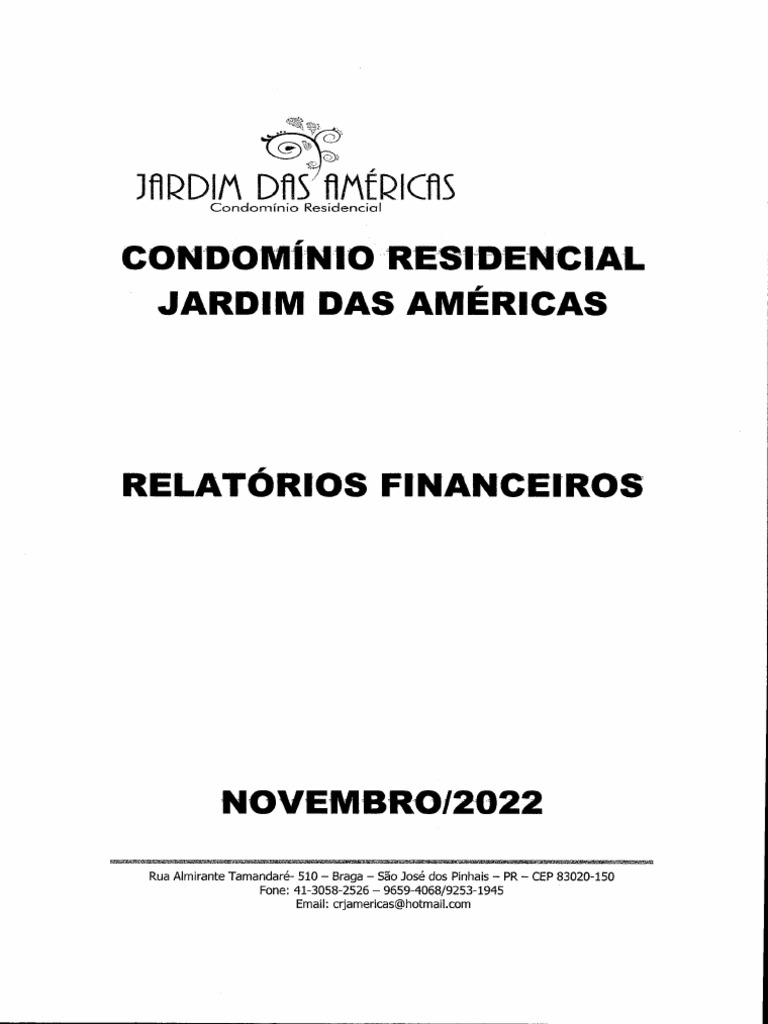 JARDIM DAS AMÉRICAS
Condomínio Residencial

CONDOMÍNIO RESIDENCIAL
JARDIM DAS AMÉRICAS

RELATÓRIOS FINANCEIROS

NOVEMBRO/2022

Rua Almirante Tamandaré- 510 – Braga – São José dos Pinhais – PR – CEP 83020-150
Fone: 41-3058-2526 – 9659-4068/9253-1945
Email: crjamericas@hotmail.com